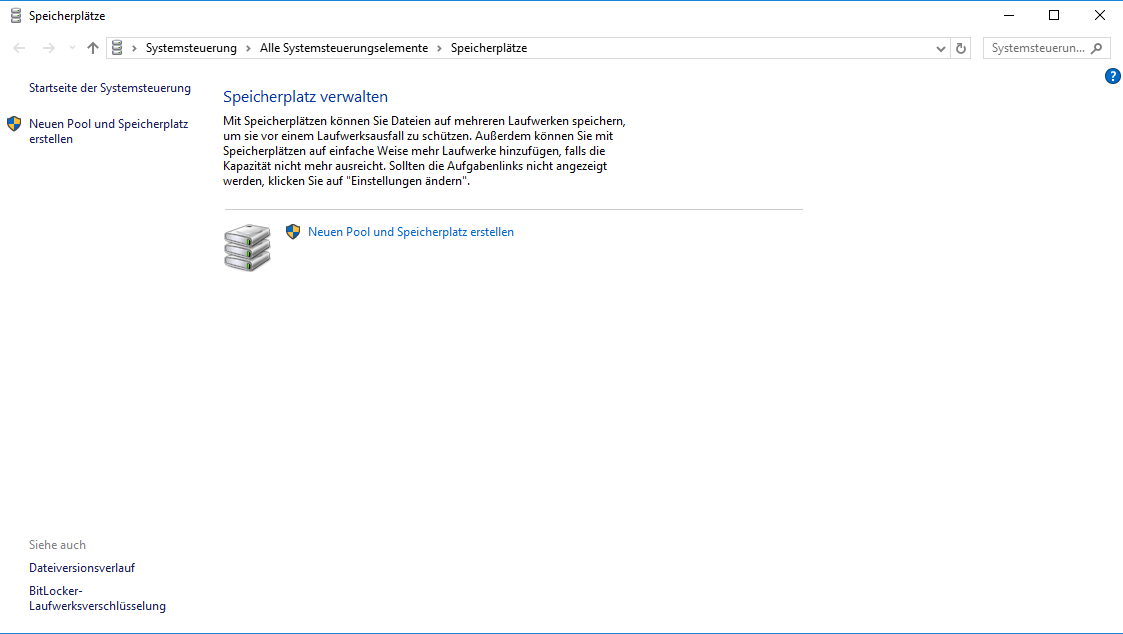 Speicherplätze

Systemsteuerung > Alle Systemsteuerungselemente > Speicherplätze

Systemsteuerun...

Startseite der Systemsteuerung

Neuen Pool und Speicherplatz erstellen

Speicherplatz verwalten

Mit Speicherplätzen können Sie Dateien auf mehreren Laufwerken speichern, um sie vor einem Laufwerksausfall zu schützen. Außerdem können Sie mit Speicherplätzen auf einfache Weise mehr Laufwerke hinzufügen, falls die Kapazität nicht mehr ausreicht. Sollten die Aufgabenlinks nicht angezeigt werden, klicken Sie auf "Einstellungen ändern".

Neuen Pool und Speicherplatz erstellen

Siehe auch

Dateiversionsverlauf

BitLocker-Laufwerksverschlüsselung